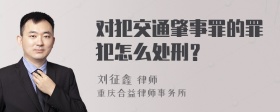 对犯交通肇事罪的罪犯怎么处刑？

刘征鑫 律师
重庆合益律师事务所